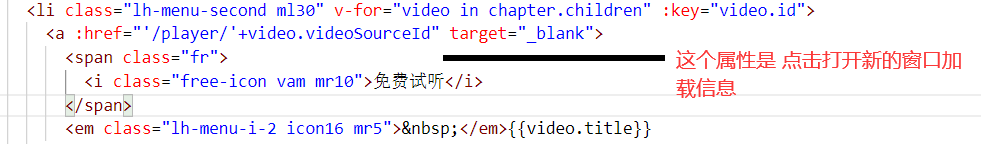 <li class="lh-menu-second ml30" v-for="video in chapter.children" :key="video.id">
<a :href="'/player/'+video.videoSourceId" target="_blank">
<span class="fr">
<i class="free-icon vam mr10">免费试听</i>
</span>
<em class="lh-menu-i-2 icon16 mr5">&nbsp;</em>{{video.title}}

这个属性是 点击打开新的窗口加载信息